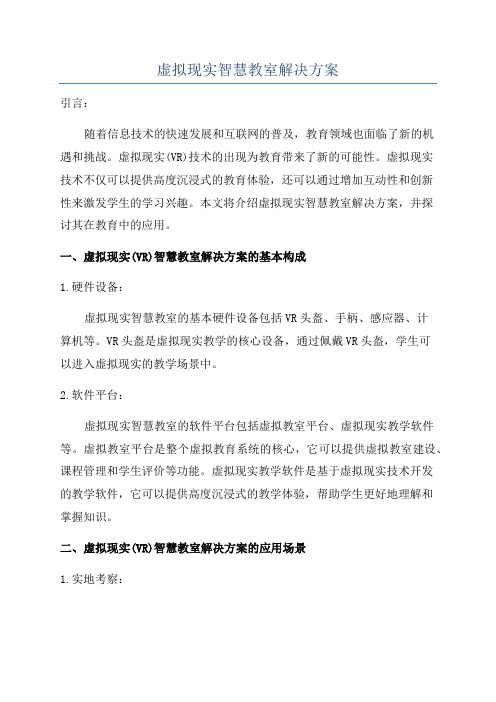 虚拟现实智慧教室解决方案

引言：

随着信息技术的快速发展和互联网的普及，教育领域也面临了新的机遇和挑战。虚拟现实(VR)技术的出现为教育带来了新的可能性。虚拟现实技术不仅可以提供高度沉浸式的教育体验，还可以通过增加互动性和创新性来激发学生的学习兴趣。本文将介绍虚拟现实智慧教室解决方案，并探讨其在教育中的应用。

一、虚拟现实(VR)智慧教室解决方案的基本构成

1.硬件设备：

虚拟现实智慧教室的基本硬件设备包括VR头盔、手柄、感应器、计算机等。VR头盔是虚拟现实教学的核心设备，通过佩戴VR头盔，学生可以进入虚拟现实的教学场景中。

2.软件平台：

虚拟现实智慧教室的软件平台包括虚拟教室平台、虚拟现实教学软件等。虚拟教室平台是整个虚拟教育系统的核心，它可以提供虚拟教室建设、课程管理和学生评价等功能。虚拟现实教学软件是基于虚拟现实技术开发的教学软件，它可以提供高度沉浸式的教学体验，帮助学生更好地理解和掌握知识。

二、虚拟现实(VR)智慧教室解决方案的应用场景

1.实地考察：